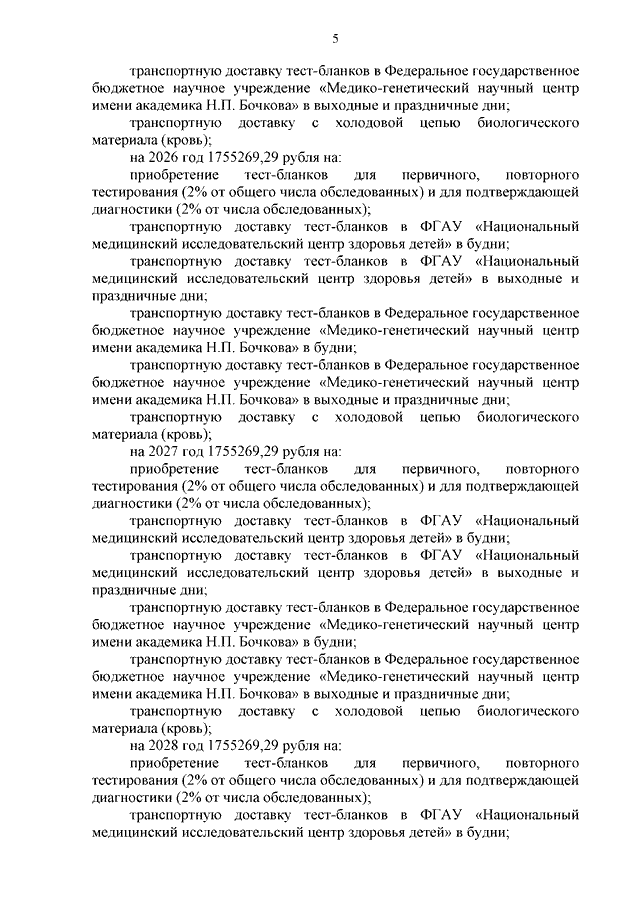 5

транспортную доставку тест-бланков в Федеральное государственное бюджетное научное учреждение «Медико-генетический научный центр имени академика Н.П. Бочкова» в выходные и праздничные дни;

транспортную доставку с холодовой цепью биологического материала (кровь);

на 2026 год 1755269,29 рубля на:

приобретение тест-бланков для первичного, повторного тестирования (2% от общего числа обследованных) и для подтверждающей диагностики (2% от числа обследованных);

транспортную доставку тест-бланков в ФГАУ «Национальный медицинский исследовательский центр здоровья детей» в будни;

транспортную доставку тест-бланков в ФГАУ «Национальный медицинский исследовательский центр здоровья детей» в выходные и праздничные дни;

транспортную доставку тест-бланков в Федеральное государственное бюджетное научное учреждение «Медико-генетический научный центр имени академика Н.П. Бочкова» в будни;

транспортную доставку тест-бланков в Федеральное государственное бюджетное научное учреждение «Медико-генетический научный центр имени академика Н.П. Бочкова» в выходные и праздничные дни;

транспортную доставку с холодовой цепью биологического материала (кровь);

на 2027 год 1755269,29 рубля на:

приобретение тест-бланков для первичного, повторного тестирования (2% от общего числа обследованных) и для подтверждающей диагностики (2% от числа обследованных);

транспортную доставку тест-бланков в ФГАУ «Национальный медицинский исследовательский центр здоровья детей» в будни;

транспортную доставку тест-бланков в ФГАУ «Национальный медицинский исследовательский центр здоровья детей» в выходные и праздничные дни;

транспортную доставку тест-бланков в Федеральное государственное бюджетное научное учреждение «Медико-генетический научный центр имени академика Н.П. Бочкова» в будни;

транспортную доставку тест-бланков в Федеральное государственное бюджетное научное учреждение «Медико-генетический научный центр имени академика Н.П. Бочкова» в выходные и праздничные дни;

транспортную доставку с холодовой цепью биологического материала (кровь);

на 2028 год 1755269,29 рубля на:

приобретение тест-бланков для первичного, повторного тестирования (2% от общего числа обследованных) и для подтверждающей диагностики (2% от числа обследованных);

транспортную доставку тест-бланков в ФГАУ «Национальный медицинский исследовательский центр здоровья детей» в будни;